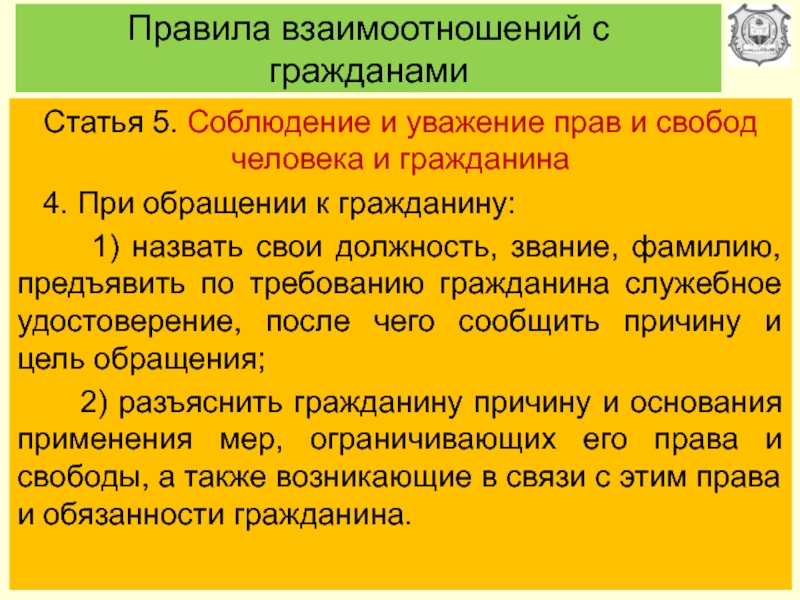 Правила взаимоотношений с гражданами

Статья 5. Соблюдение и уважение прав и свобод человека и гражданина

4. При обращении к гражданину:

1) назвать свои должность, звание, фамилию, предъявить по требованию гражданина служебное удостоверение, после чего сообщить причину и цель обращения;

2) разъяснить гражданину причину и основания применения мер, ограничивающих его права и свободы, а также возникающие в связи с этим права и обязанности гражданина.